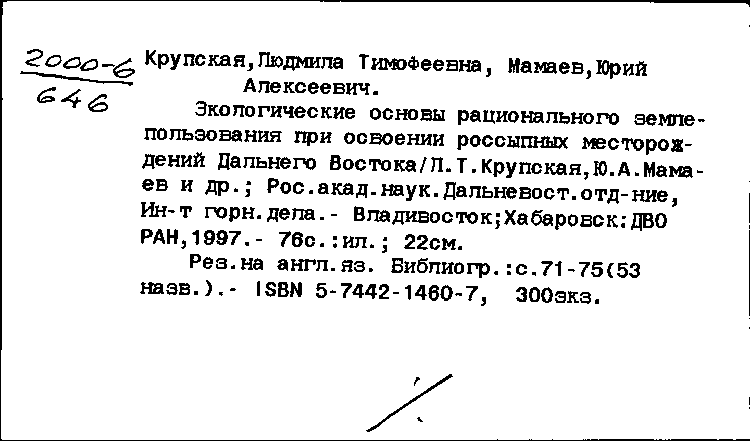 2000-6
646

Крупская,Людмила Тимофеевна, Мамаев,Юрий Алексеевич.

Экологические основы рационального землепользования при освоении россыпных месторождений Дальнего Востока/Л.Т.Крупская,Ю.А.Мамаев и др.; Рос.акад.наук.Дальневост.отд-ние, Ин-т горн.дела.- Владивосток;Хабаровск:ДВО РАН,1997.- 76с.:ил.; 22см.

Рез.на англ.яз. Библиогр.:с.71-75(53 назв.).- ISBN 5-7442-1460-7, 300экз.